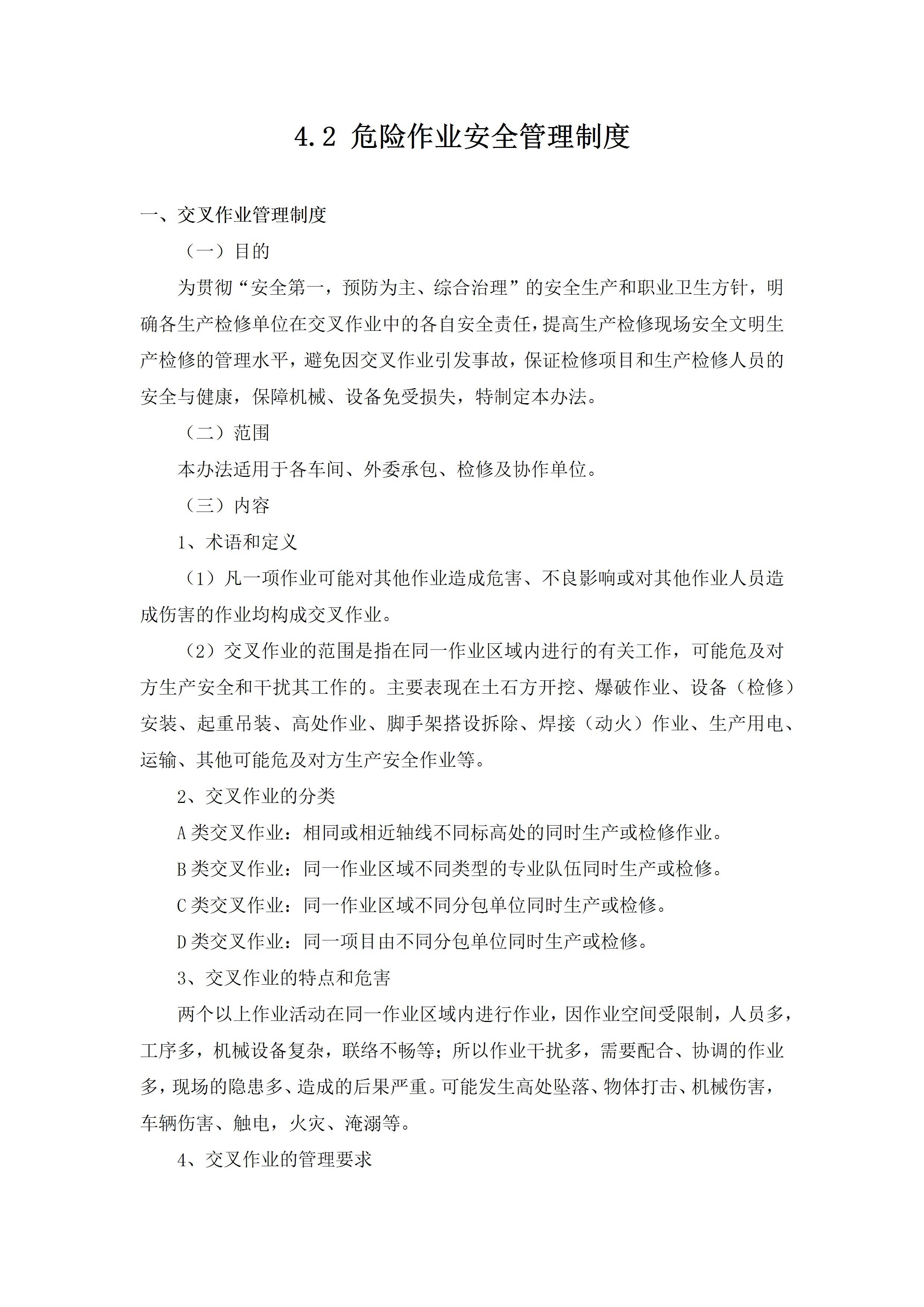 4.2 危险作业安全管理制度

一、交叉作业管理制度

（一）目的

为贯彻“安全第一，预防为主、综合治理”的安全生产和职业卫生方针，明确各生产检修单位在交叉作业中的各自安全责任，提高生产检修现场安全文明生产检修的管理水平，避免因交叉作业引发事故，保证检修项目和生产检修人员的安全与健康，保障机械、设备免受损失，特制定本办法。

（二）范围

本办法适用于各车间、外委承包、检修及协作单位。

（三）内容

1、术语和定义

（1）凡一项作业可能对其他作业造成危害、不良影响或对其他作业人员造成伤害的作业均构成交叉作业。

（2）交叉作业的范围是指在同一作业区域内进行的有关工作，可能危及对方生产安全和干扰其工作的。主要表现在土石方开挖、爆破作业、设备（检修）安装、起重吊装、高处作业、脚手架搭设拆除、焊接（动火）作业、生产用电、运输、其他可能危及对方生产安全作业等。

2、交叉作业的分类

A 类交叉作业：相同或相近轴线不同标高处的同时生产或检修作业。

B 类交叉作业：同一作业区域不同类型的专业队伍同时生产或检修。

C 类交叉作业：同一作业区域不同分包单位同时生产或检修。

D 类交叉作业：同一项目由不同分包单位同时生产或检修。

3、交叉作业的特点和危害

两个以上作业活动在同一作业区域内进行作业，因作业空间受限制，人员多，工序多，机械设备复杂，联络不畅等；所以作业干扰多，需要配合、协调的作业多，现场的隐患多、造成的后果严重。可能发生高处坠落、物体打击、机械伤害，车辆伤害、触电，火灾、淹溺等。

4、交叉作业的管理要求